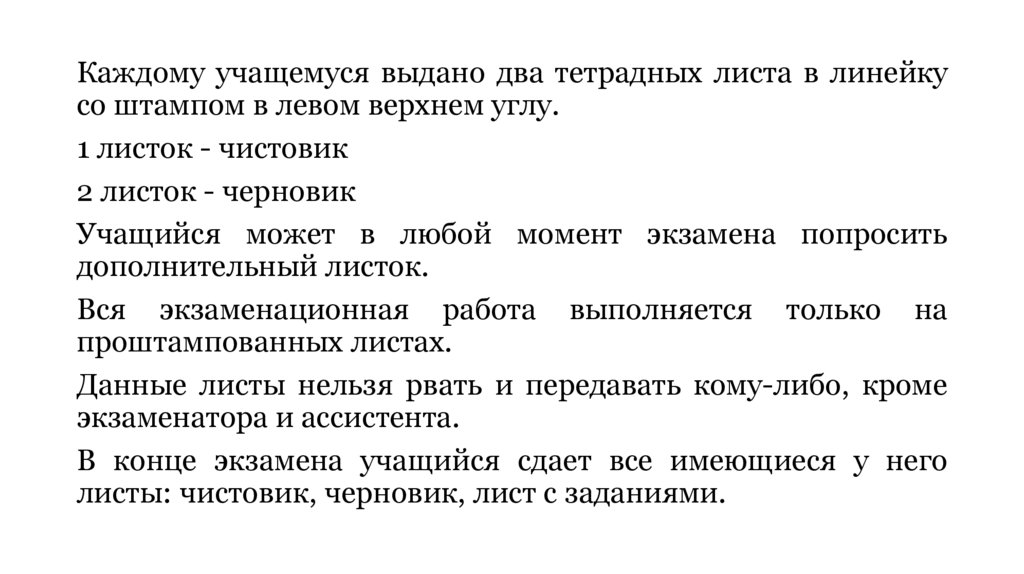 Каждому учащемуся выдано два тетрадных листа в линейку со штампом в левом верхнем углу.

1 листок - чистовик

2 листок - черновик

Учащийся может в любой момент экзамена попросить дополнительный листок.

Вся экзаменационная работа выполняется только на проштампованных листах.

Данные листы нельзя рвать и передавать кому-либо, кроме экзаменатора и ассистента.

В конце экзамена учащийся сдает все имеющиеся у него листы: чистовик, черновик, лист с заданиями.